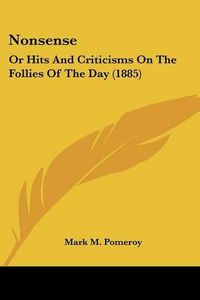 Nonsense

Or Hits And Criticisms On The Follies Of The Day (1885)

Mark M. Pomeroy